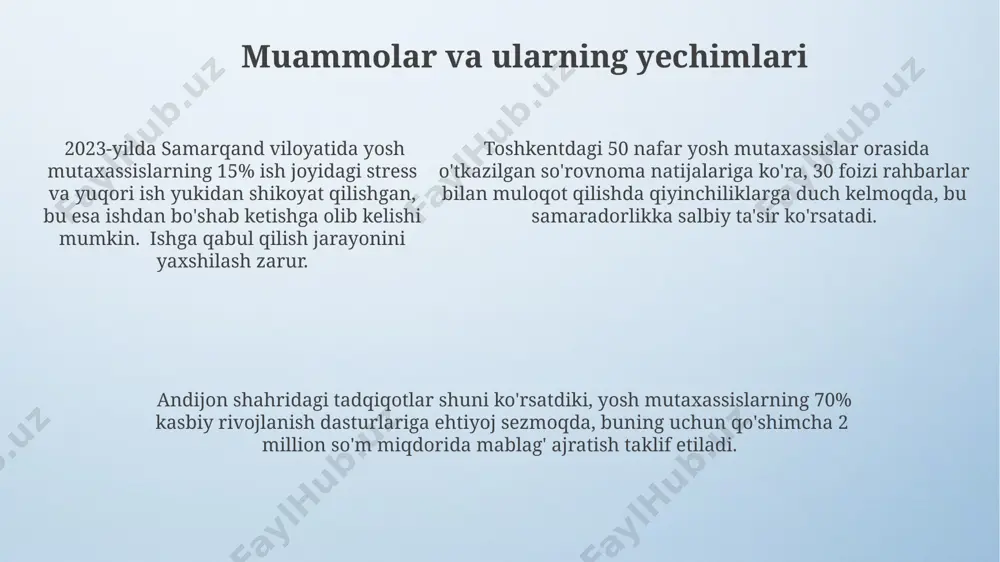 Muammolar va ularning yechimlari

2023-yilda Samarqand viloyatida yosh mutaxassislarning 15% ish joyidagi stress va yuqori ish yukidan shikoyat qilishgan, bu esa ishdan bo'shab ketishga olib kelishi mumkin. Ishga qabul qilish jarayonini yaxshilash zarur.

Toshkentdagi 50 nafar yosh mutaxassislar orasida o'tkazilgan so'rovnoma natijalariga ko'ra, 30 foizi rahbarlar bilan muloqot qilishda qiyinchiliklarga duch kelmoqda, bu samaradorlikka salbiy ta'sir ko'rsatadi.

Andijon shahridagi tadqiqotlar shuni ko'rsatdiki, yosh mutaxassislarning 70% kasbiy rivojlanish dasturlariga ehtiyoj sezmoqda, buning uchun qo'shimcha 2 million so'm miqdorida mablag' ajratish taklif etiladi.

FaylHub.uz FaylHub.uz FaylHub.uz FaylHub.uz FaylHub.uz FaylHub.uz